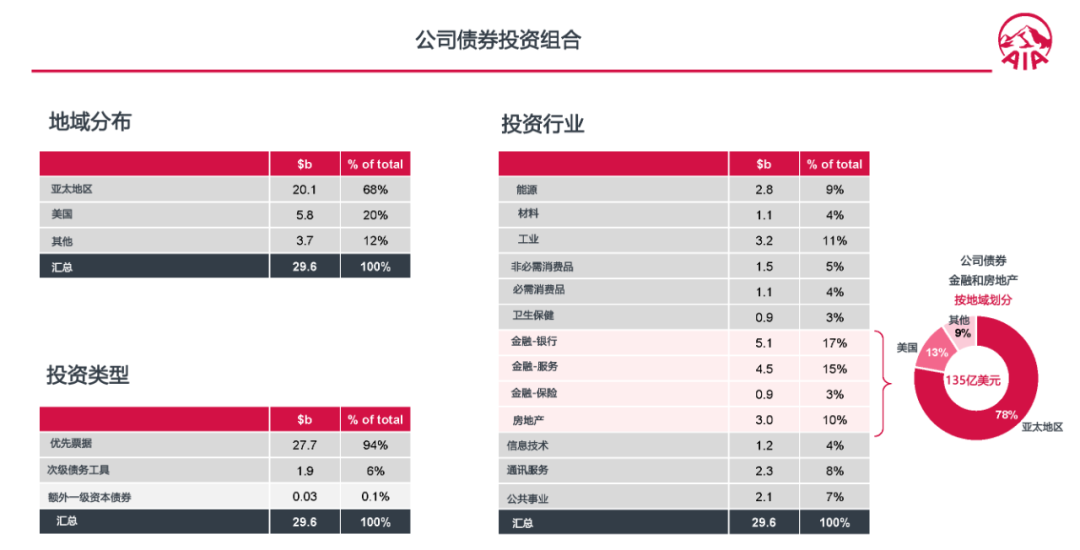 公司债券投资组合

AIA

地域分布

|  | $b | % of total |
|---|---|---|
| 亚太地区 | 20.1 | 68% |
| 美国 | 5.8 | 20% |
| 其他 | 3.7 | 12% |
| 汇总 | 29.6 | 100% |

投资类型

|  | $b | % of total |
|---|---|---|
| 优先票据 | 27.7 | 94% |
| 次级债务工具 | 1.9 | 6% |
| 额外一级资本债券 | 0.03 | 0.1% |
| 汇总 | 29.6 | 100% |

投资行业

|  | $b | % of total |
|---|---|---|
| 能源 | 2.8 | 9% |
| 材料 | 1.1 | 4% |
| 工业 | 3.2 | 11% |
| 非必需消费品 | 1.5 | 5% |
| 必需消费品 | 1.1 | 4% |
| 卫生保健 | 0.9 | 3% |
| 金融-银行 | 5.1 | 17% |
| 金融-服务 | 4.5 | 15% |
| 金融-保险 | 0.9 | 3% |
| 房地产 | 3.0 | 10% |
| 信息技术 | 1.2 | 4% |
| 通讯服务 | 2.3 | 8% |
| 公共事业 | 2.1 | 7% |
| 汇总 | 29.6 | 100% |

公司债券
金融和房地产
按地域划分

其他
9%
美国
13%
135亿美元
78%
亚太地区